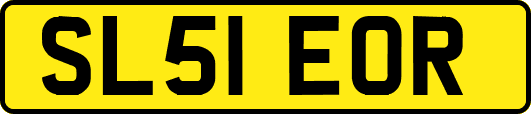 SL51 EOR